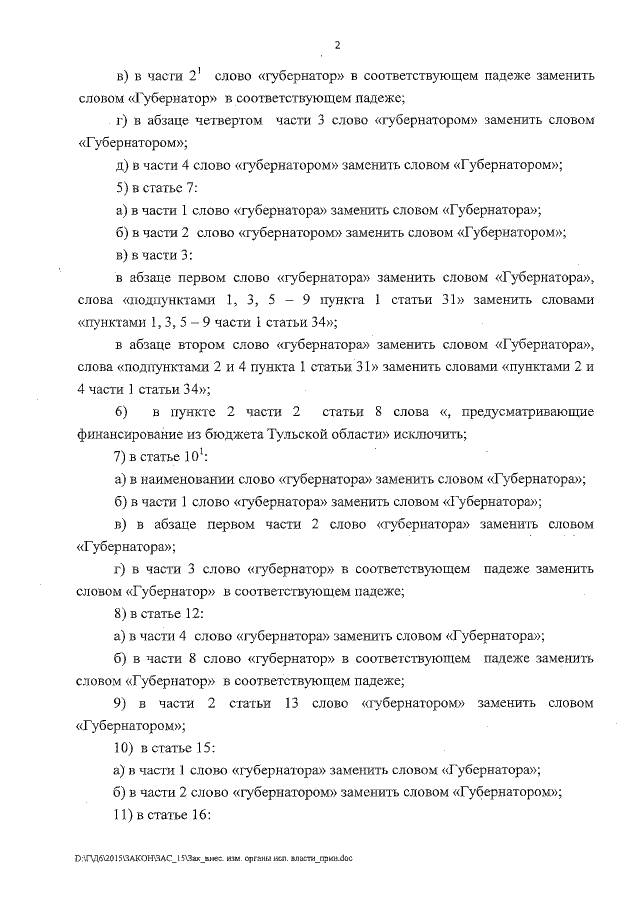 2

в) в части $2^1$ слово «губернатор» в соответствующем падеже заменить словом «Губернатор» в соответствующем падеже;

г) в абзаце четвертом части 3 слово «губернатором» заменить словом «Губернатором»;

д) в части 4 слово «губернатором» заменить словом «Губернатором»;

5) в статье 7:

а) в части 1 слово «губернатора» заменить словом «Губернатора»;

б) в части 2 слово «губернатором» заменить словом «Губернатором»;

в) в части 3:

в абзаце первом слово «губернатора» заменить словом «Губернатора», слова «подпунктами 1, 3, 5 – 9 пункта 1 статьи 31» заменить словами «пунктами 1, 3, 5 – 9 части 1 статьи 34»;

в абзаце втором слово «губернатора» заменить словом «Губернатора», слова «подпунктами 2 и 4 пункта 1 статьи 31» заменить словами «пунктами 2 и 4 части 1 статьи 34»;

6) в пункте 2 части 2 статьи 8 слова «, предусматривающие финансирование из бюджета Тульской области» исключить;

7) в статье $10^1$:

а) в наименовании слово «губернатора» заменить словом «Губернатора»;

б) в части 1 слово «губернатора» заменить словом «Губернатора»;

в) в абзаце первом части 2 слово «губернатора» заменить словом «Губернатора»;

г) в части 3 слово «губернатор» в соответствующем падеже заменить словом «Губернатор» в соответствующем падеже;

8) в статье 12:

а) в части 4 слово «губернатора» заменить словом «Губернатора»;

б) в части 8 слово «губернатор» в соответствующем падеже заменить словом «Губернатор» в соответствующем падеже;

9) в части 2 статьи 13 слово «губернатором» заменить словом «Губернатором»;

10) в статье 15:

а) в части 1 слово «губернатора» заменить словом «Губернатора»;

б) в части 2 слово «губернатором» заменить словом «Губернатором»;

11) в статье 16:

D:\ГД6\2015\ЗАКОН\ЗАС_15\Зак_внес. изм. органы исп. власти_прин.doc